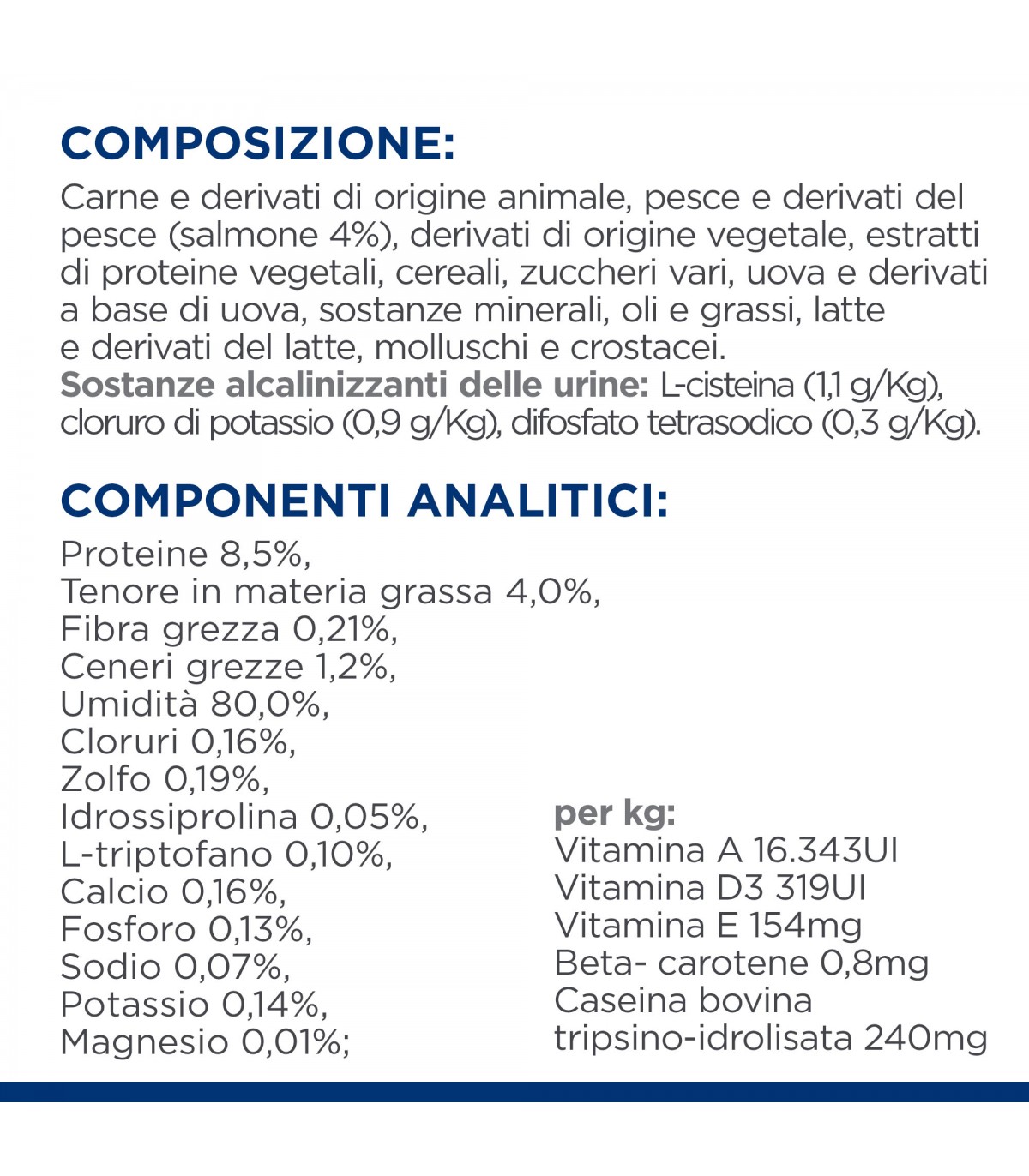 COMPOSIZIONE:

Carne e derivati di origine animale, pesce e derivati del pesce (salmone 4%), derivati di origine vegetale, estratti di proteine vegetali, cereali, zuccheri vari, uova e derivati a base di uova, sostanze minerali, oli e grassi, latte e derivati del latte, molluschi e crostacei.
Sostanze alcalinizzanti delle urine: L-cisteina (1,1 g/Kg), cloruro di potassio (0,9 g/Kg), difosfato tetrasodico (0,3 g/Kg).

COMPONENTI ANALITICI:

Proteine 8,5%,
Tenore in materia grassa 4,0%,
Fibra grezza 0,21%,
Ceneri grezze 1,2%,
Umidità 80,0%,
Cloruri 0,16%,
Zolfo 0,19%,
Idrossiprolina 0,05%,
L-triptofano 0,10%,
Calcio 0,16%,
Fosforo 0,13%,
Sodio 0,07%,
Potassio 0,14%,
Magnesio 0,01%;

per kg:
Vitamina A 16.343UI
Vitamina D3 319UI
Vitamina E 154mg
Beta- carotene 0,8mg
Caseina bovina tripsino-idrolisata 240mg